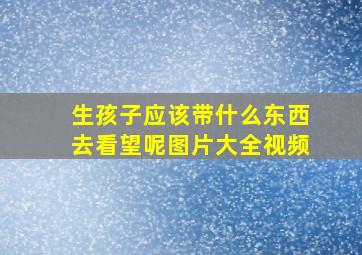 生孩子应该带什么东西去看望呢图片大全视频